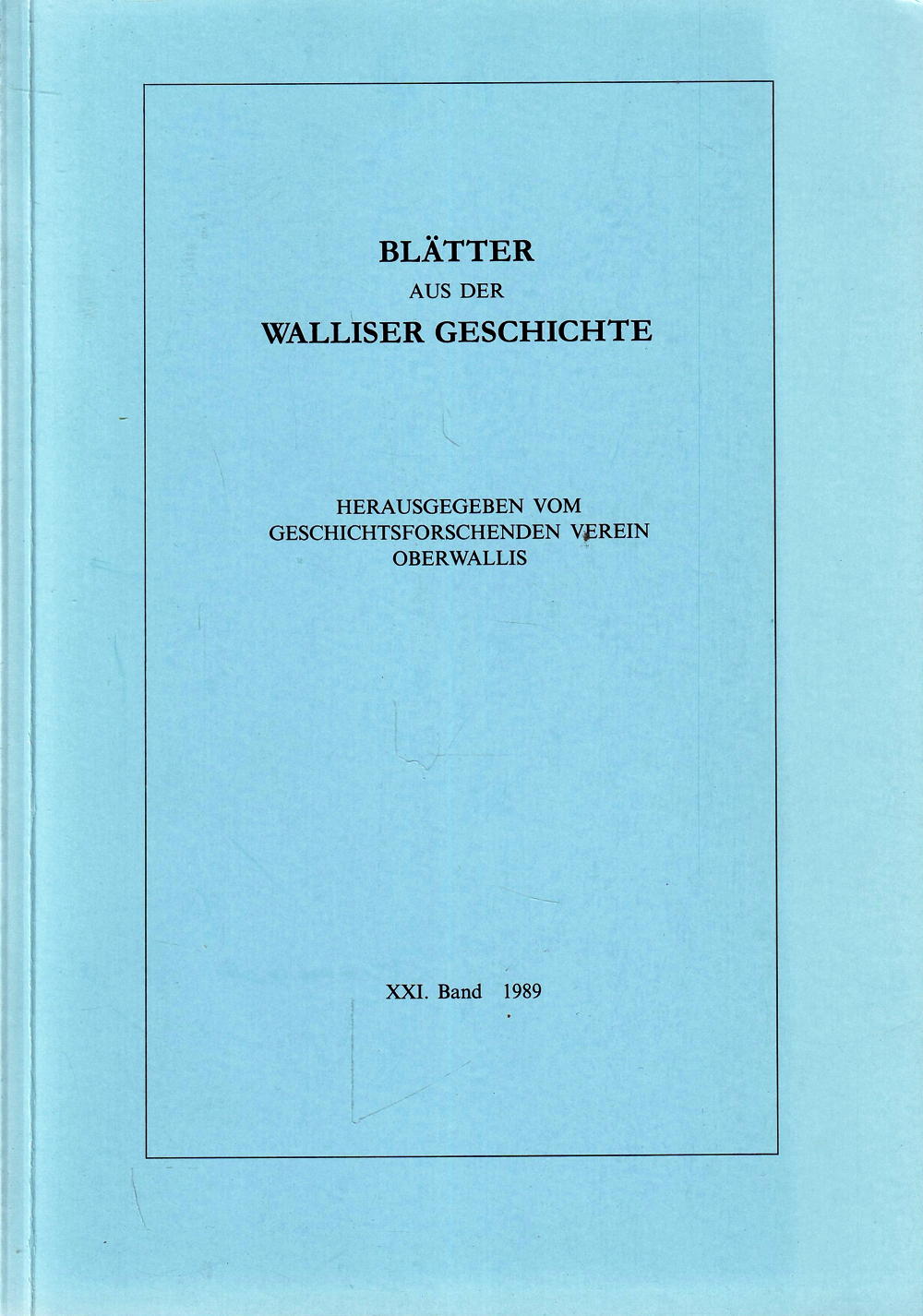 BLÄTTER
AUS DER
WALLISER GESCHICHTE

HERAUSGEGEBEN VOM
GESCHICHTSFORSCHENDEN VEREIN
OBERWALLIS

XXI. Band 1989